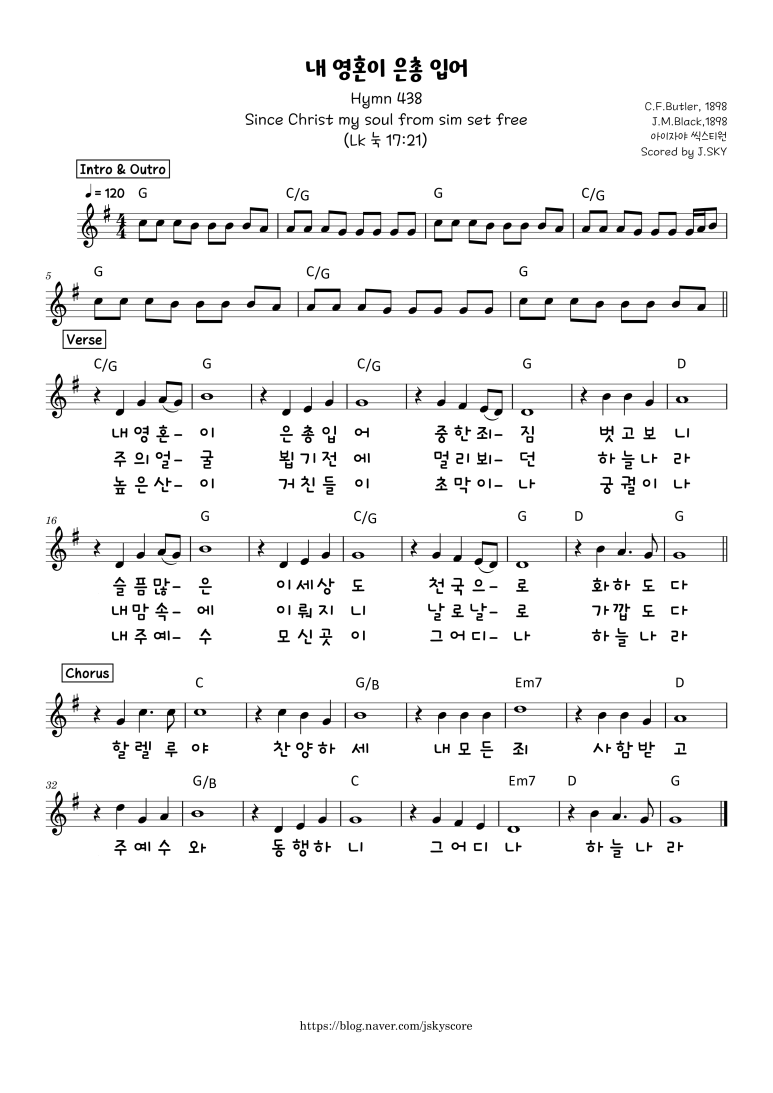 내 영혼이 은총 입어

Hymn 438

Since Christ my soul from sim set free

(Lk 눅 17:21)

C.F.Butler, 1898
J.M.Black,1898
아이자야 씩스티원
Scored by J.SKY

Intro & Outro

♩= 120 G C/G G C/G

5 G C/G G

Verse

C/G G C/G G D

내 영 혼- 이 은 총 입 어 중 한 죄- 짐 벗 고 보 니
주 의 얼- 굴 뵙 기 전 에 멀 리 뵈- 던 하 늘 나 라
높 은 산- 이 거 친 들 이 초 막 이- 나 궁 궐 이 나

16 G C/G G D G

슬 픔 많- 은 이 세 상 도 천 국 으- 로 화 하 도 다
내 맘 속- 에 이 뤄 지 니 날 로 날- 로 가 깝 도 다
내 주 예- 수 모 신 곳 이 그 어 디- 나 하 늘 나 라

Chorus

C G/B Em7 D

할 렐 루 야 찬 양 하 세 내 모 든 죄 사 함 받 고

32 G/B C Em7 D G

주 예 수 와 동 행 하 니 그 어 디 나 하 늘 나 라

https://blog.naver.com/jskyscore